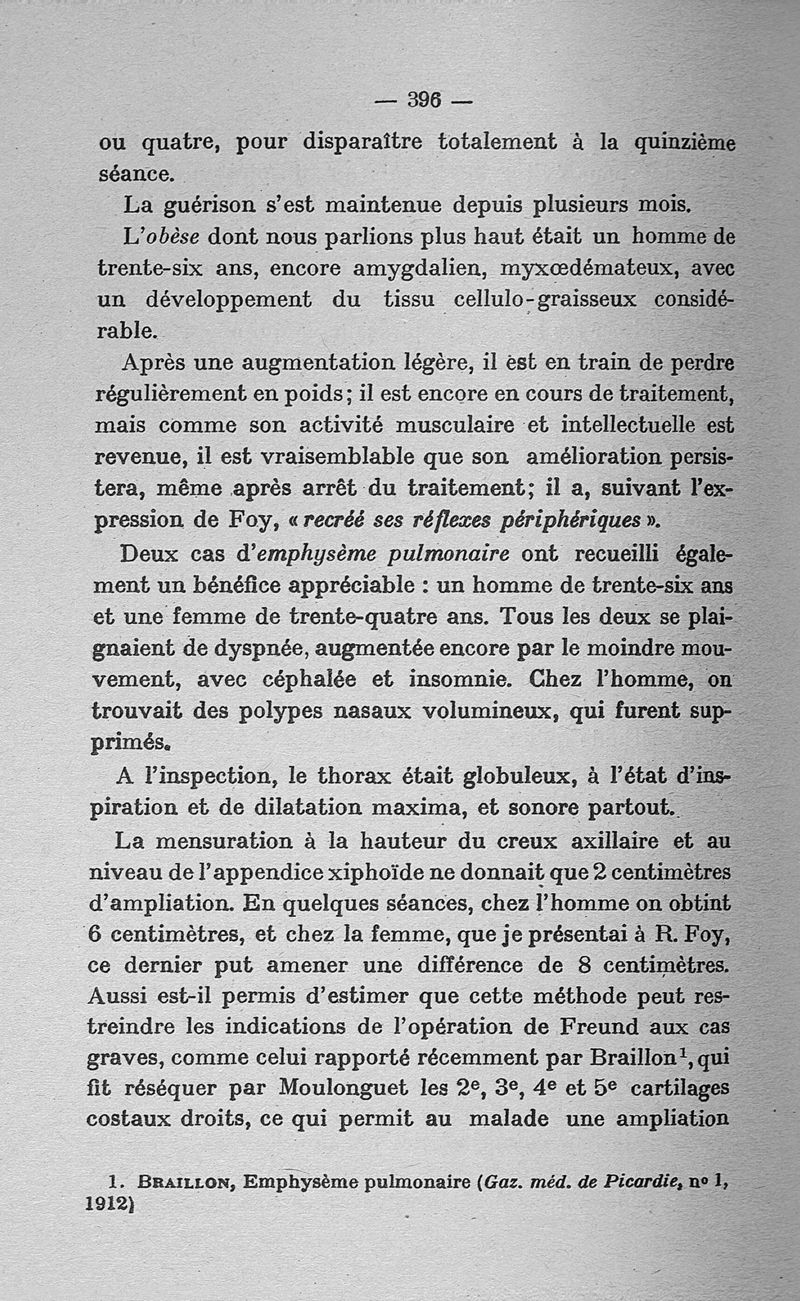 — 396 —

ou quatre, pour disparaître totalement à la quinzième séance.

La guérison s'est maintenue depuis plusieurs mois.

L'obèse dont nous parlions plus haut était un homme de trente-six ans, encore amygdalien, myxœdémateux, avec un développement du tissu cellulo-graisseux considérable.

Après une augmentation légère, il est en train de perdre régulièrement en poids; il est encore en cours de traitement, mais comme son activité musculaire et intellectuelle est revenue, il est vraisemblable que son amélioration persistera, même après arrêt du traitement; il a, suivant l'expression de Foy, « recréé ses réflexes périphériques ».

Deux cas d'emphysème pulmonaire ont recueilli également un bénéfice appréciable : un homme de trente-six ans et une femme de trente-quatre ans. Tous les deux se plaignaient de dyspnée, augmentée encore par le moindre mouvement, avec céphalée et insomnie. Chez l'homme, on trouvait des polypes nasaux volumineux, qui furent supprimés.

A l'inspection, le thorax était globuleux, à l'état d'inspiration et de dilatation maxima, et sonore partout.

La mensuration à la hauteur du creux axillaire et au niveau de l'appendice xiphoïde ne donnait que 2 centimètres d'ampliation. En quelques séances, chez l'homme on obtint 6 centimètres, et chez la femme, que je présentai à R. Foy, ce dernier put amener une différence de 8 centimètres. Aussi est-il permis d'estimer que cette méthode peut restreindre les indications de l'opération de Freund aux cas graves, comme celui rapporté récemment par Braillon$^1$, qui fit réséquer par Moulonguet les 2$^e$, 3$^e$, 4$^e$ et 5$^e$ cartilages costaux droits, ce qui permit au malade une ampliation

1. BRAILLON, Emphysème pulmonaire (Gaz. méd. de Picardie, n° 1, 1912)